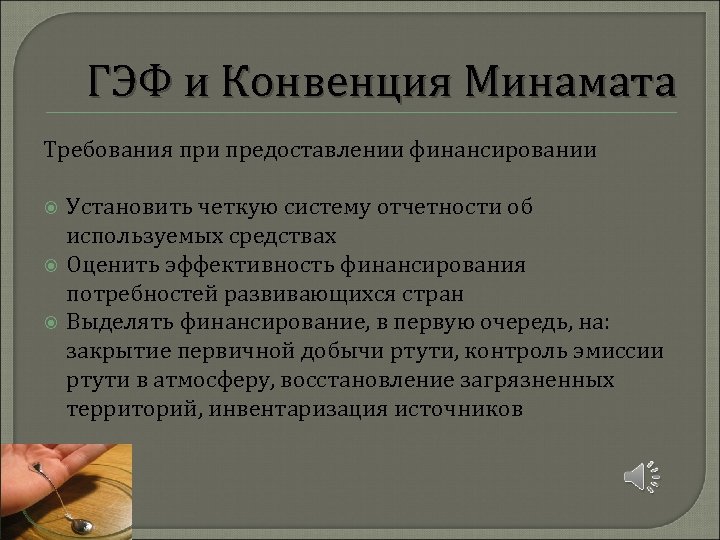 ГЭФ и Конвенция Минамата

Требования при предоставлении финансировании

Установить четкую систему отчетности об используемых средствах
Оценить эффективность финансирования потребностей развивающихся стран
Выделять финансирование, в первую очередь, на: закрытие первичной добычи ртути, контроль эмиссии ртути в атмосферу, восстановление загрязненных территорий, инвентаризация источников